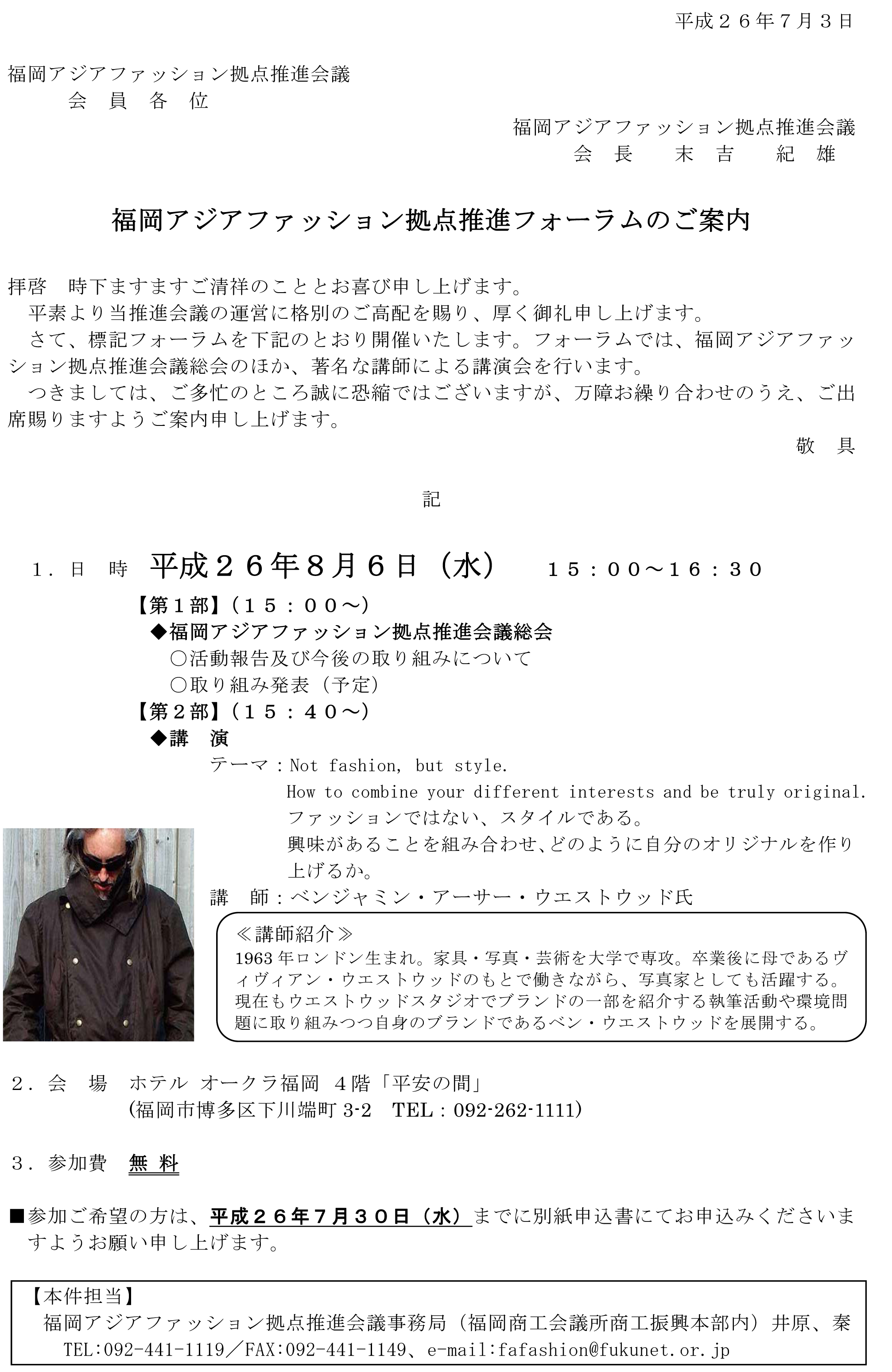 平成２６年７月３日

福岡アジアファッション拠点推進会議
会　員　各　位

福岡アジアファッション拠点推進会議
会　長　　末　吉　　紀　雄

福岡アジアファッション拠点推進フォーラムのご案内

拝啓　時下ますますご清祥のこととお喜び申し上げます。
平素より当推進会議の運営に格別のご高配を賜り、厚く御礼申し上げます。
さて、標記フォーラムを下記のとおり開催いたします。フォーラムでは、福岡アジアファッション拠点推進会議総会のほか、著名な講師による講演会を行います。
つきましては、ご多忙のところ誠に恐縮ではございますが、万障お繰り合わせのうえ、ご出席賜りますようご案内申し上げます。

敬　具

記

１．日　時　平成２６年８月６日（水）　１５：００～１６：３０
【第１部】（１５：００～）
◆福岡アジアファッション拠点推進会議総会
○活動報告及び今後の取り組みについて
○取り組み発表（予定）
【第２部】（１５：４０～）
◆講　演
テーマ：Not fashion, but style.
How to combine your different interests and be truly original.
ファッションではない、スタイルである。
興味があることを組み合わせ、どのように自分のオリジナルを作り上げるか。
講　師：ベンジャミン・アーサー・ウエストウッド氏

≪講師紹介≫
1963年ロンドン生まれ。家具・写真・芸術を大学で専攻。卒業後に母であるヴィヴィアン・ウエストウッドのもとで働きながら、写真家としても活躍する。現在もウエストウッドスタジオでブランドの一部を紹介する執筆活動や環境問題に取り組みつつ自身のブランドであるベン・ウエストウッドを展開する。

２．会　場　ホテル オークラ福岡　４階「平安の間」
(福岡市博多区下川端町 3-2　TEL：092-262-1111)

３．参加費　無 料

■参加ご希望の方は、平成２６年７月３０日（水）までに別紙申込書にてお申込みくださいますようお願い申し上げます。

【本件担当】
福岡アジアファッション拠点推進会議事務局（福岡商工会議所商工振興本部内）井原、秦
TEL:092-441-1119／FAX:092-441-1149、e-mail:fafashion@fukunet.or.jp